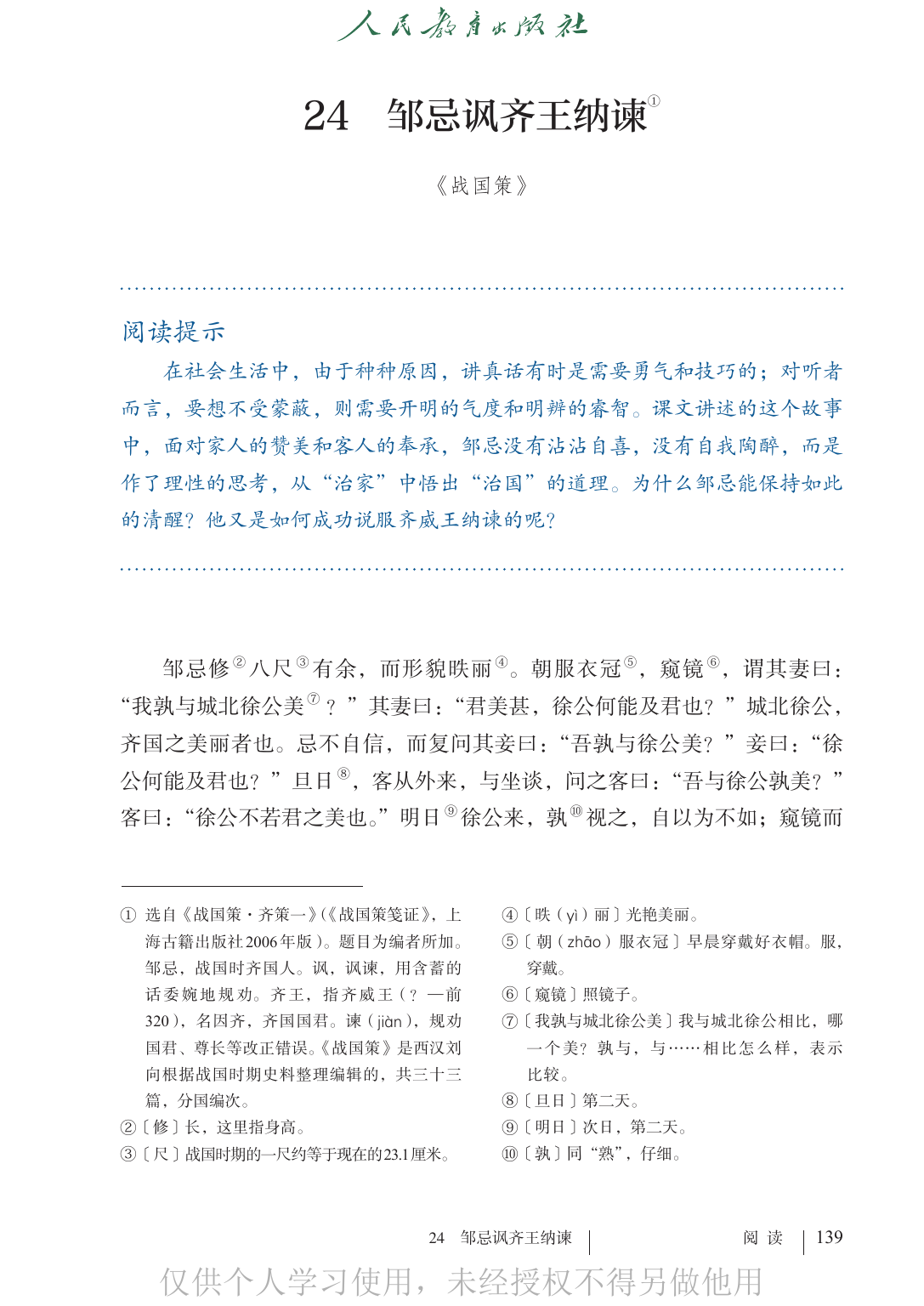 人民教育出版社

24 邹忌讽齐王纳谏$^{①}$

《战国策》

阅读提示

在社会生活中，由于种种原因，讲真话有时是需要勇气和技巧的；对听者而言，要想不受蒙蔽，则需要开明的气度和明辨的睿智。课文讲述的这个故事中，面对家人的赞美和客人的奉承，邹忌没有沾沾自喜，没有自我陶醉，而是作了理性的思考，从“治家”中悟出“治国”的道理。为什么邹忌能保持如此的清醒？他又是如何成功说服齐威王纳谏的呢？

邹忌修$^{②}$八尺$^{③}$有余，而形貌昳丽$^{④}$。朝服衣冠$^{⑤}$，窥镜$^{⑥}$，谓其妻曰：“我孰与城北徐公美$^{⑦}$？”其妻曰：“君美甚，徐公何能及君也？”城北徐公，齐国之美丽者也。忌不自信，而复问其妾曰：“吾孰与徐公美？”妾曰：“徐公何能及君也？”旦日$^{⑧}$，客从外来，与坐谈，问之客曰：“吾与徐公孰美？”客曰：“徐公不若君之美也。”明日$^{⑨}$徐公来，孰$^{⑩}$视之，自以为不如；窥镜而

① 选自《战国策·齐策一》（《战国策笺证》，上海古籍出版社2006年版）。题目为编者所加。邹忌，战国时齐国人。讽，讽谏，用含蓄的话委婉地规劝。齐王，指齐威王（？—前320），名因齐，齐国国君。谏（jiàn），规劝国君、尊长等改正错误。《战国策》是西汉刘向根据战国时期史料整理编辑的，共三十三篇，分国编次。
②〔修〕长，这里指身高。
③〔尺〕战国时期的一尺约等于现在的23.1厘米。
④〔昳（yì）丽〕光艳美丽。
⑤〔朝（zhāo）服衣冠〕早晨穿戴好衣帽。服，穿戴。
⑥〔窥镜〕照镜子。
⑦〔我孰与城北徐公美〕我与城北徐公相比，哪一个美？孰与，与……相比怎么样，表示比较。
⑧〔旦日〕第二天。
⑨〔明日〕次日，第二天。
⑩〔孰〕同“熟”，仔细。

24 邹忌讽齐王纳谏 阅读 139

仅供个人学习使用，未经授权不得另做他用